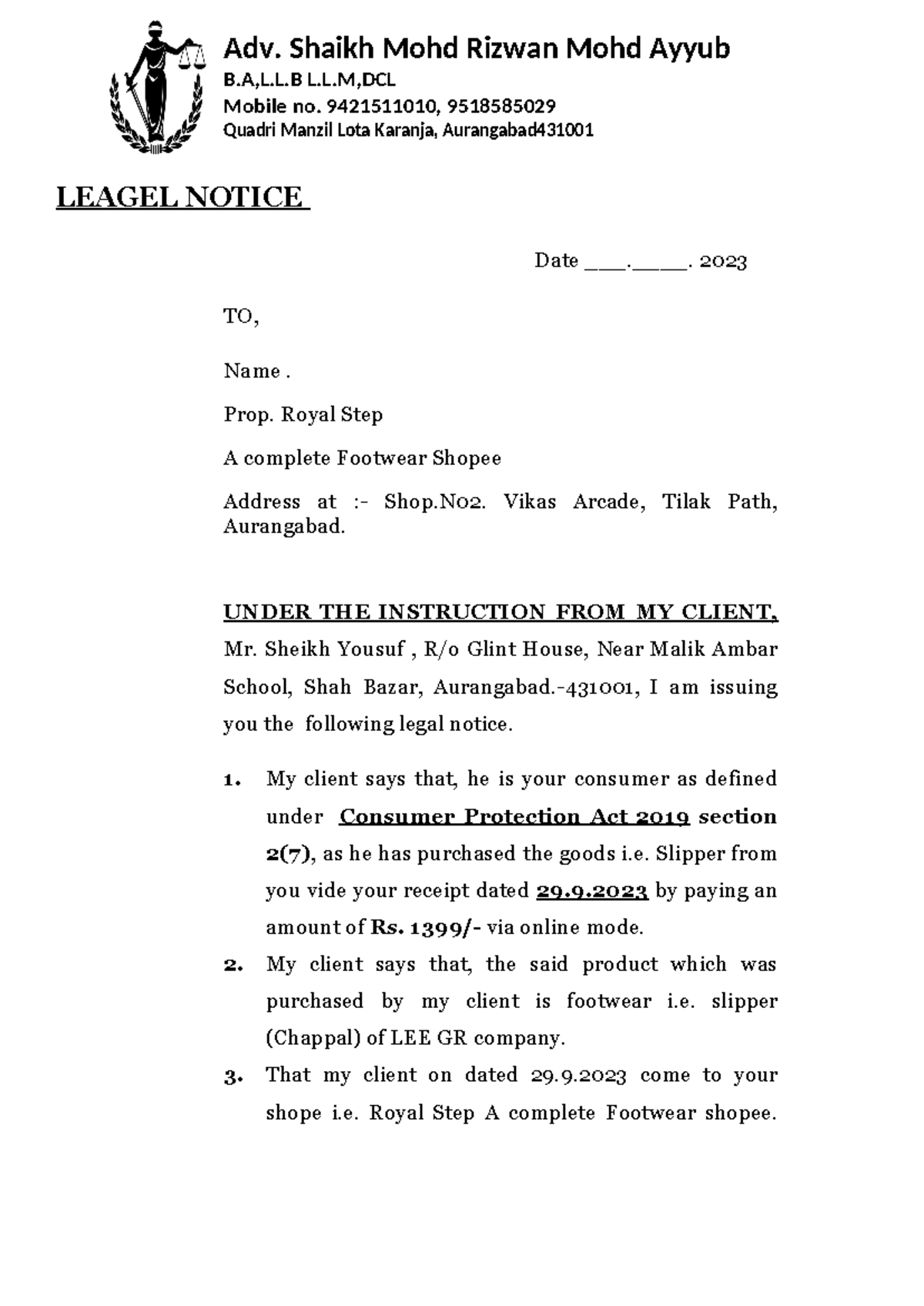 Adv. Shaikh Mohd Rizwan Mohd Ayyub
B.A,L.L.B L.L.M,DCL
Mobile no. 9421511010, 9518585029
Quadri Manzil Lota Karanja, Aurangabad431001

LEAGEL NOTICE

Date ___.____. 2023

TO,

Name .

Prop. Royal Step

A complete Footwear Shopee

Address at :- Shop.No2. Vikas Arcade, Tilak Path, Aurangabad.

UNDER THE INSTRUCTION FROM MY CLIENT, Mr. Sheikh Yousuf , R/o Glint House, Near Malik Ambar School, Shah Bazar, Aurangabad.-431001, I am issuing you the following legal notice.

1. My client says that, he is your consumer as defined under Consumer Protection Act 2019 section 2(7), as he has purchased the goods i.e. Slipper from you vide your receipt dated 29.9.2023 by paying an amount of Rs. 1399/- via online mode.

2. My client says that, the said product which was purchased by my client is footwear i.e. slipper (Chappal) of LEE GR company.

3. That my client on dated 29.9.2023 come to your shope i.e. Royal Step A complete Footwear shopee.